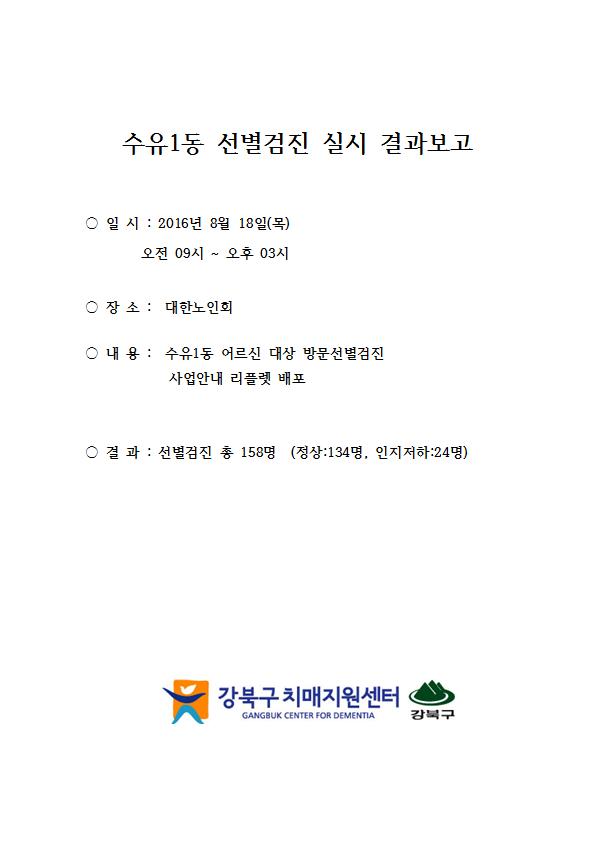 수유1동 선별검진 실시 결과보고

○ 일 시 : 2016년 8월 18일(목)
오전 09시 ~ 오후 03시

○ 장 소 : 대한노인회

○ 내 용 : 수유1동 어르신 대상 방문선별검진
사업안내 리플렛 배포

○ 결 과 : 선별검진 총 158명 (정상:134명, 인지저하:24명)

강북구 치매지원센터
GANGBUK CENTER FOR DEMENTIA
강북구